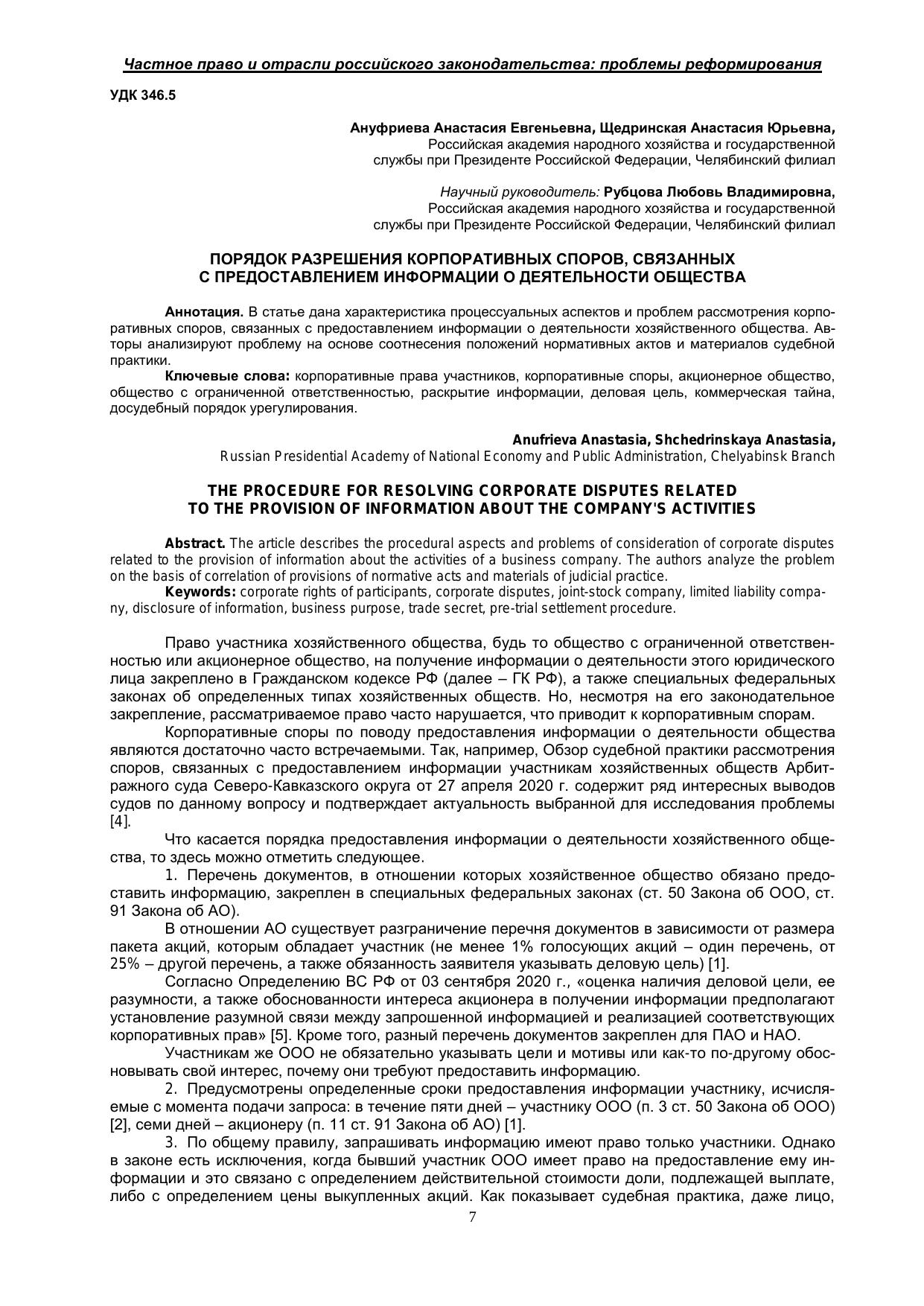 Частное право и отрасли российского законодательства: проблемы реформирования

УДК 346.5

Ануфриева Анастасия Евгеньевна, Щедринская Анастасия Юрьевна,
Российская академия народного хозяйства и государственной службы при Президенте Российской Федерации, Челябинский филиал

Научный руководитель: Рубцова Любовь Владимировна,
Российская академия народного хозяйства и государственной службы при Президенте Российской Федерации, Челябинский филиал

ПОРЯДОК РАЗРЕШЕНИЯ КОРПОРАТИВНЫХ СПОРОВ, СВЯЗАННЫХ С ПРЕДОСТАВЛЕНИЕМ ИНФОРМАЦИИ О ДЕЯТЕЛЬНОСТИ ОБЩЕСТВА

Аннотация. В статье дана характеристика процессуальных аспектов и проблем рассмотрения корпоративных споров, связанных с предоставлением информации о деятельности хозяйственного общества. Авторы анализируют проблему на основе соотнесения положений нормативных актов и материалов судебной практики.

Ключевые слова: корпоративные права участников, корпоративные споры, акционерное общество, общество с ограниченной ответственностью, раскрытие информации, деловая цель, коммерческая тайна, досудебный порядок урегулирования.

Anufrieva Anastasia, Shchedrinskaya Anastasia,
Russian Presidential Academy of National Economy and Public Administration, Chelyabinsk Branch

THE PROCEDURE FOR RESOLVING CORPORATE DISPUTES RELATED TO THE PROVISION OF INFORMATION ABOUT THE COMPANY'S ACTIVITIES

Abstract. The article describes the procedural aspects and problems of consideration of corporate disputes related to the provision of information about the activities of a business company. The authors analyze the problem on the basis of correlation of provisions of normative acts and materials of judicial practice.

Keywords: corporate rights of participants, corporate disputes, joint-stock company, limited liability company, disclosure of information, business purpose, trade secret, pre-trial settlement procedure.

Право участника хозяйственного общества, будь то общество с ограниченной ответственностью или акционерное общество, на получение информации о деятельности этого юридического лица закреплено в Гражданском кодексе РФ (далее – ГК РФ), а также специальных федеральных законах об определенных типах хозяйственных обществ. Но, несмотря на его законодательное закрепление, рассматриваемое право часто нарушается, что приводит к корпоративным спорам.

Корпоративные споры по поводу предоставления информации о деятельности общества являются достаточно часто встречаемыми. Так, например, Обзор судебной практики рассмотрения споров, связанных с предоставлением информации участникам хозяйственных обществ Арбитражного суда Северо-Кавказского округа от 27 апреля 2020 г. содержит ряд интересных выводов судов по данному вопросу и подтверждает актуальность выбранной для исследования проблемы [4].

Что касается порядка предоставления информации о деятельности хозяйственного общества, то здесь можно отметить следующее.

1. Перечень документов, в отношении которых хозяйственное общество обязано предоставить информацию, закреплен в специальных федеральных законах (ст. 50 Закона об ООО, ст. 91 Закона об АО).

В отношении АО существует разграничение перечня документов в зависимости от размера пакета акций, которым обладает участник (не менее 1% голосующих акций – один перечень, от 25% – другой перечень, а также обязанность заявителя указывать деловую цель) [1].

Согласно Определению ВС РФ от 03 сентября 2020 г., «оценка наличия деловой цели, ее разумности, а также обоснованности интереса акционера в получении информации предполагают установление разумной связи между запрошенной информацией и реализацией соответствующих корпоративных прав» [5]. Кроме того, разный перечень документов закреплен для ПАО и НАО.

Участникам же ООО не обязательно указывать цели и мотивы или как-то по-другому обосновывать свой интерес, почему они требуют предоставить информацию.

2. Предусмотрены определенные сроки предоставления информации участнику, исчисляемые с момента подачи запроса: в течение пяти дней – участнику ООО (п. 3 ст. 50 Закона об ООО) [2], семи дней – акционеру (п. 11 ст. 91 Закона об АО) [1].

3. По общему правилу, запрашивать информацию имеют право только участники. Однако в законе есть исключения, когда бывший участник ООО имеет право на предоставление ему информации и это связано с определением действительной стоимости доли, подлежащей выплате, либо с определением цены выкупленных акций. Как показывает судебная практика, даже лицо,

7